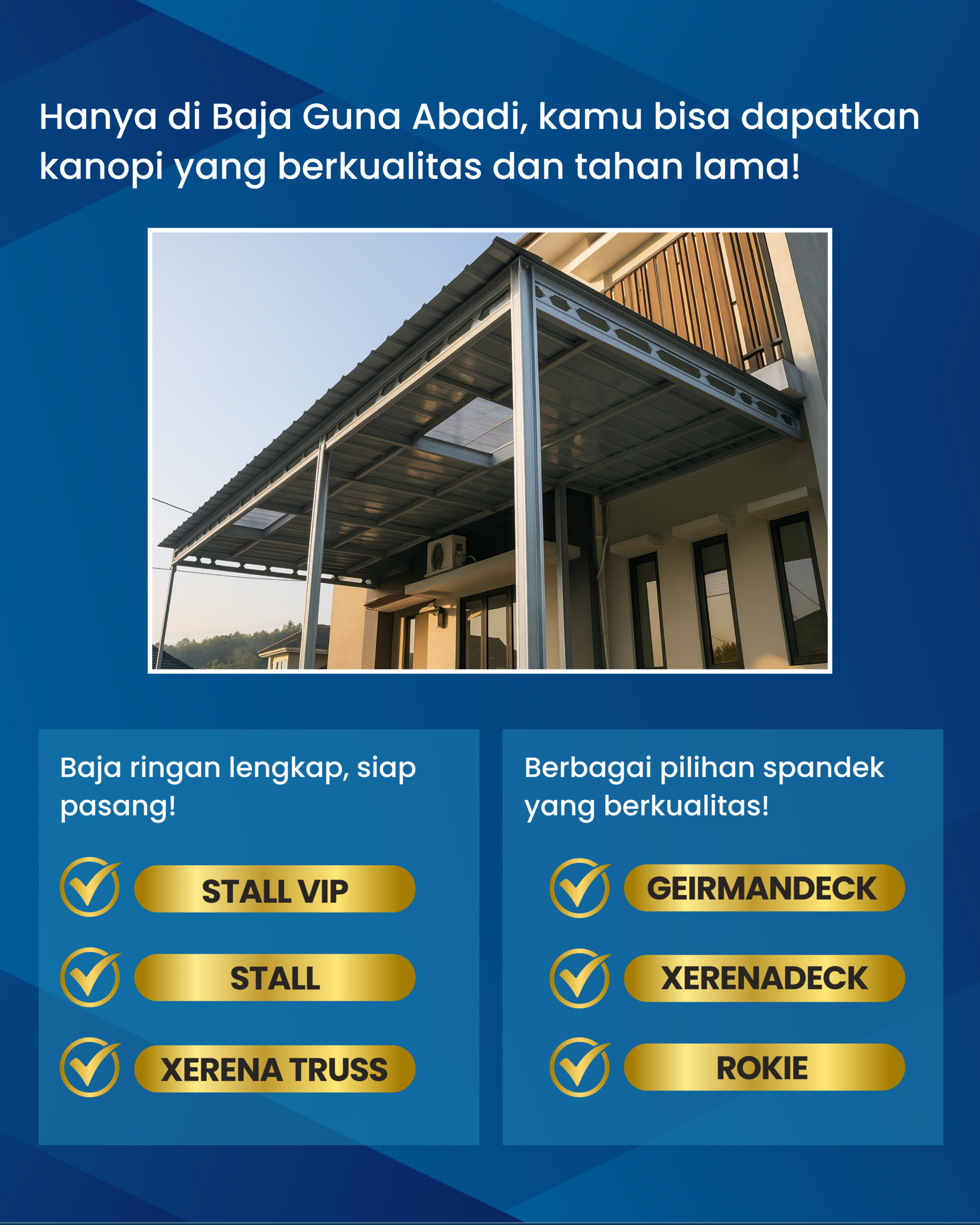 Hanya di Baja Guna Abadi, kamu bisa dapatkan kanopi yang berkualitas dan tahan lama!

Baja ringan lengkap, siap pasang!

STALL VIP

STALL

XERENA TRUSS

Berbagai pilihan spandek yang berkualitas!

GEIRMANDECK

XERENADECK

ROKIE